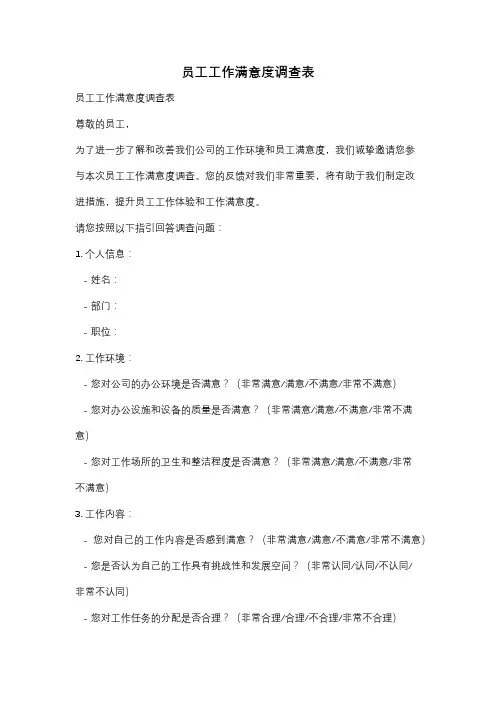 员工工作满意度调查表

员工工作满意度调查表

尊敬的员工，

为了进一步了解和改善我们公司的工作环境和员工满意度，我们诚挚邀请您参与本次员工工作满意度调查。您的反馈对我们非常重要，将有助于我们制定改进措施，提升员工工作体验和工作满意度。

请您按照以下指引回答调查问题：

1. 个人信息：

- 姓名：

- 部门：

- 职位：

2. 工作环境：

- 您对公司的办公环境是否满意？（非常满意/满意/不满意/非常不满意）

- 您对办公设施和设备的质量是否满意？（非常满意/满意/不满意/非常不满意）

- 您对工作场所的卫生和整洁程度是否满意？（非常满意/满意/不满意/非常不满意）

3. 工作内容：

- 您对自己的工作内容是否感到满意？（非常满意/满意/不满意/非常不满意）

- 您是否认为自己的工作具有挑战性和发展空间？（非常认同/认同/不认同/非常不认同）

- 您对工作任务的分配是否合理？（非常合理/合理/不合理/非常不合理）